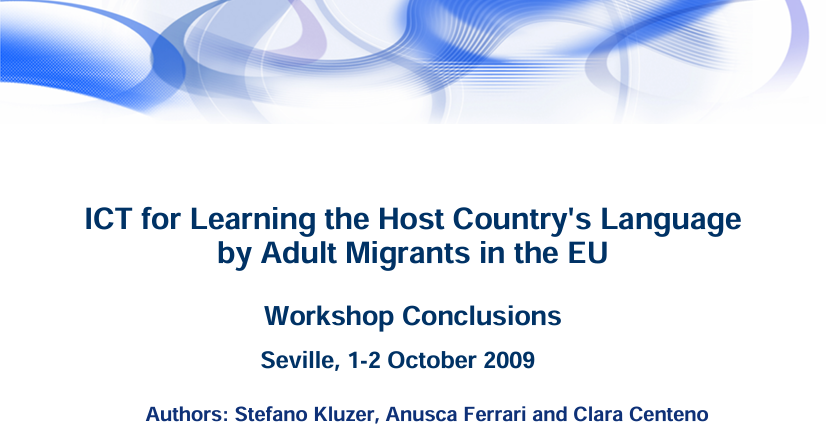 ICT for Learning the Host Country's Language by Adult Migrants in the EU

Workshop Conclusions

Seville, 1-2 October 2009

Authors: Stefano Kluzer, Anusca Ferrari and Clara Centeno